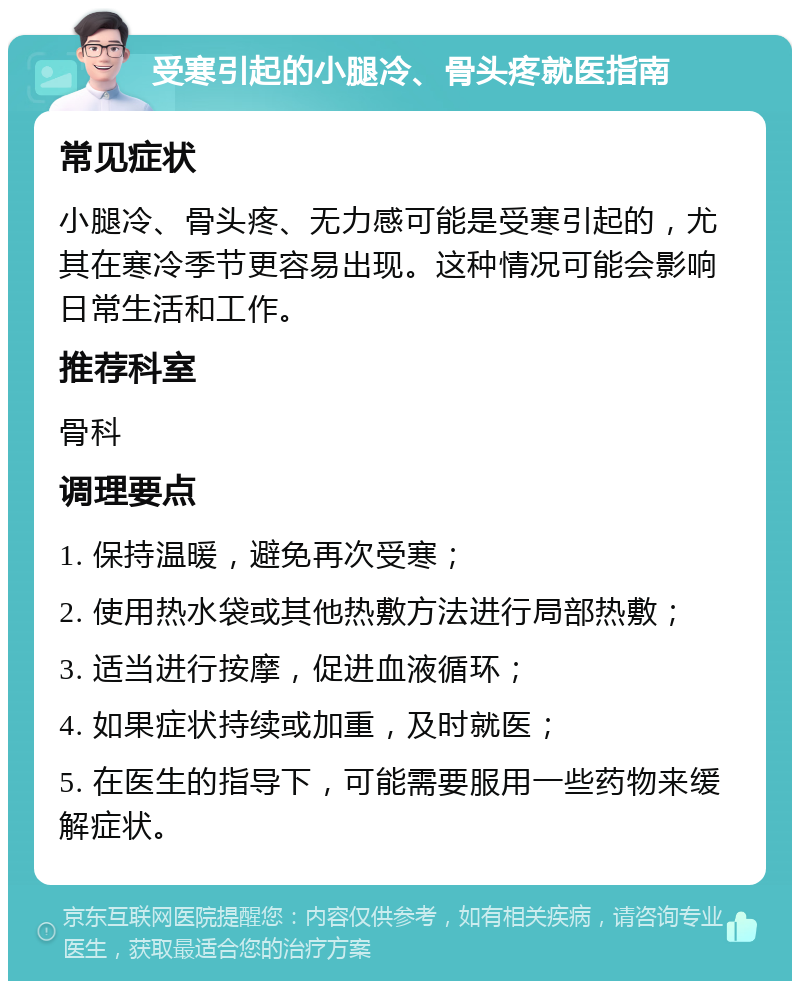 受寒引起的小腿冷、骨头疼就医指南

常见症状

小腿冷、骨头疼、无力感可能是受寒引起的，尤其在寒冷季节更容易出现。这种情况可能会影响日常生活和工作。

推荐科室

骨科

调理要点

1. 保持温暖，避免再次受寒；

2. 使用热水袋或其他热敷方法进行局部热敷；

3. 适当进行按摩，促进血液循环；

4. 如果症状持续或加重，及时就医；

5. 在医生的指导下，可能需要服用一些药物来缓解症状。

京东互联网医院提醒您：内容仅供参考，如有相关疾病，请咨询专业医生，获取最适合您的治疗方案